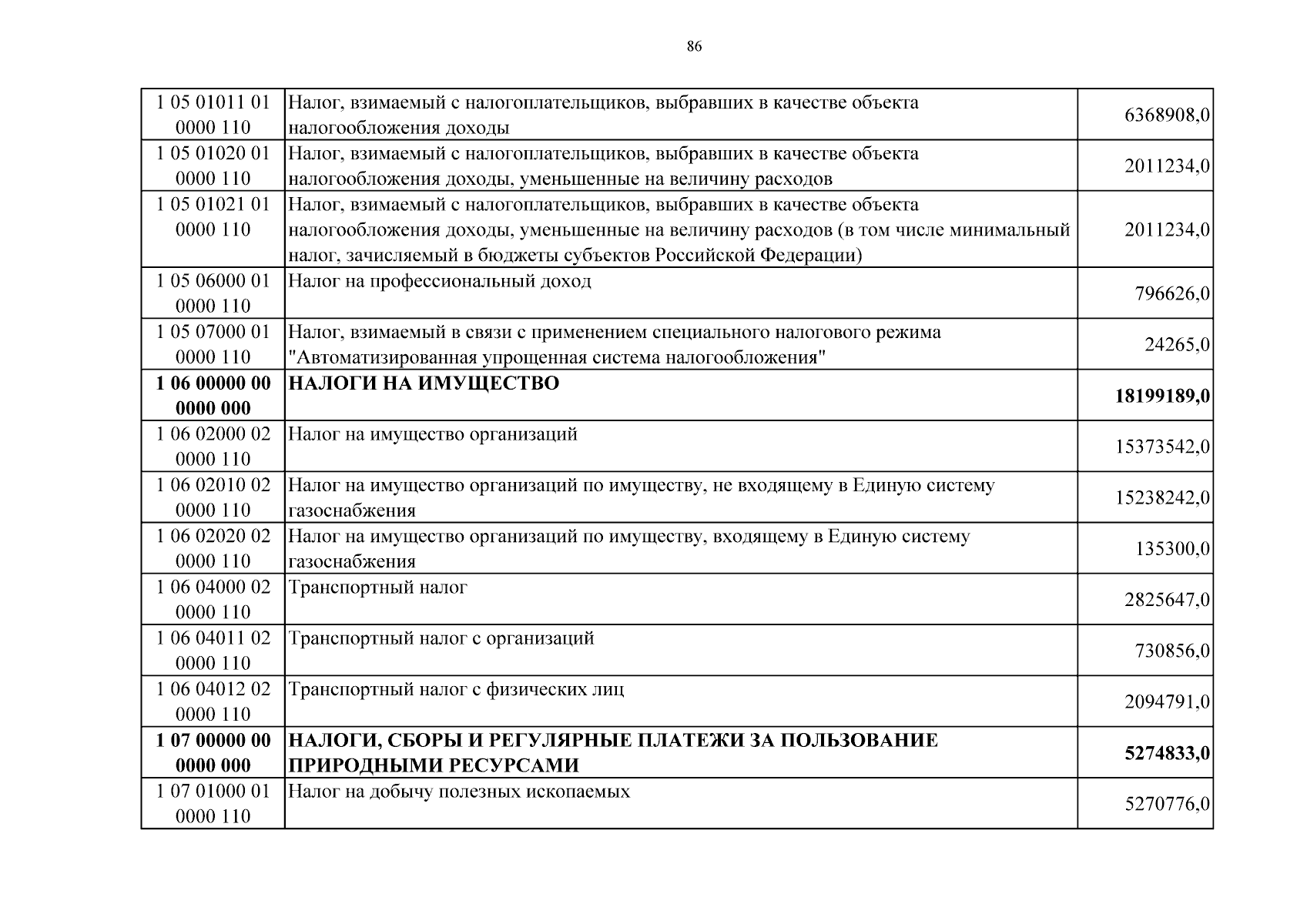 86

| | | |
|---|---|---|
| 1 05 01011 01 0000 110 | Налог, взимаемый с налогоплательщиков, выбравших в качестве объекта налогообложения доходы | 6368908,0 |
| 1 05 01020 01 0000 110 | Налог, взимаемый с налогоплательщиков, выбравших в качестве объекта налогообложения доходы, уменьшенные на величину расходов | 2011234,0 |
| 1 05 01021 01 0000 110 | Налог, взимаемый с налогоплательщиков, выбравших в качестве объекта налогообложения доходы, уменьшенные на величину расходов (в том числе минимальный налог, зачисляемый в бюджеты субъектов Российской Федерации) | 2011234,0 |
| 1 05 06000 01 0000 110 | Налог на профессиональный доход | 796626,0 |
| 1 05 07000 01 0000 110 | Налог, взимаемый в связи с применением специального налогового режима "Автоматизированная упрощенная система налогообложения" | 24265,0 |
| **1 06 00000 00 0000 000** | **НАЛОГИ НА ИМУЩЕСТВО** | **18199189,0** |
| 1 06 02000 02 0000 110 | Налог на имущество организаций | 15373542,0 |
| 1 06 02010 02 0000 110 | Налог на имущество организаций по имуществу, не входящему в Единую систему газоснабжения | 15238242,0 |
| 1 06 02020 02 0000 110 | Налог на имущество организаций по имуществу, входящему в Единую систему газоснабжения | 135300,0 |
| 1 06 04000 02 0000 110 | Транспортный налог | 2825647,0 |
| 1 06 04011 02 0000 110 | Транспортный налог с организаций | 730856,0 |
| 1 06 04012 02 0000 110 | Транспортный налог с физических лиц | 2094791,0 |
| **1 07 00000 00 0000 000** | **НАЛОГИ, СБОРЫ И РЕГУЛЯРНЫЕ ПЛАТЕЖИ ЗА ПОЛЬЗОВАНИЕ ПРИРОДНЫМИ РЕСУРСАМИ** | **5274833,0** |
| 1 07 01000 01 0000 110 | Налог на добычу полезных ископаемых | 5270776,0 |